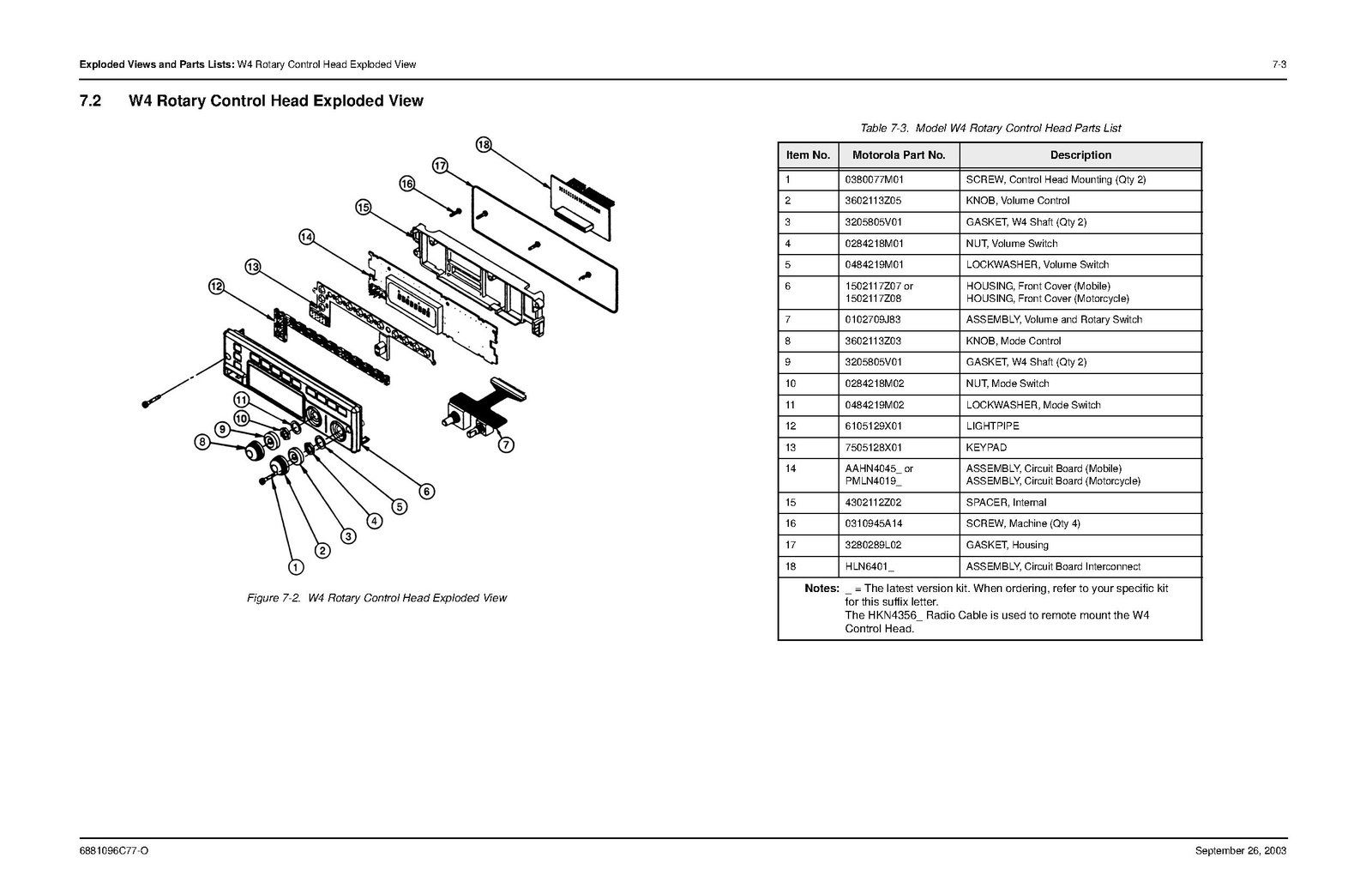 Exploded Views and Parts Lists: W4 Rotary Control Head Exploded View 7-3

7.2 W4 Rotary Control Head Exploded View

18
17
16
15
14
13
12
11
10
9
8
7
6
5
4
3
2
1

Figure 7-2. W4 Rotary Control Head Exploded View

Table 7-3. Model W4 Rotary Control Head Parts List

| Item No. | Motorola Part No. | Description |
|---|---|---|
| 1 | 0380077M01 | SCREW, Control Head Mounting (Qty 2) |
| 2 | 3602113Z05 | KNOB, Volume Control |
| 3 | 3205805V01 | GASKET, W4 Shaft (Qty 2) |
| 4 | 0284218M01 | NUT, Volume Switch |
| 5 | 0484219M01 | LOCKWASHER, Volume Switch |
| 6 | 1502117Z07 or 1502117Z08 | HOUSING, Front Cover (Mobile) HOUSING, Front Cover (Motorcycle) |
| 7 | 0102709J83 | ASSEMBLY, Volume and Rotary Switch |
| 8 | 3602113Z03 | KNOB, Mode Control |
| 9 | 3205805V01 | GASKET, W4 Shaft (Qty 2) |
| 10 | 0284218M02 | NUT, Mode Switch |
| 11 | 0484219M02 | LOCKWASHER, Mode Switch |
| 12 | 6105129X01 | LIGHTPIPE |
| 13 | 7505128X01 | KEYPAD |
| 14 | AAHN4045_ or PMLN4019_ | ASSEMBLY, Circuit Board (Mobile) ASSEMBLY, Circuit Board (Motorcycle) |
| 15 | 4302112Z02 | SPACER, Internal |
| 16 | 0310945A14 | SCREW, Machine (Qty 4) |
| 17 | 3280289L02 | GASKET, Housing |
| 18 | HLN6401_ | ASSEMBLY, Circuit Board Interconnect |

Notes: _ = The latest version kit. When ordering, refer to your specific kit for this suffix letter.
The HKN4356_ Radio Cable is used to remote mount the W4 Control Head.

6881096C77-O September 26, 2003